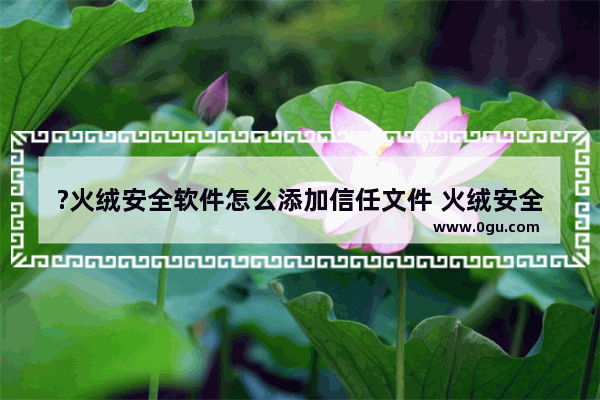 ?火绒安全软件怎么添加信任文件 火绒安全

www.0gu.com